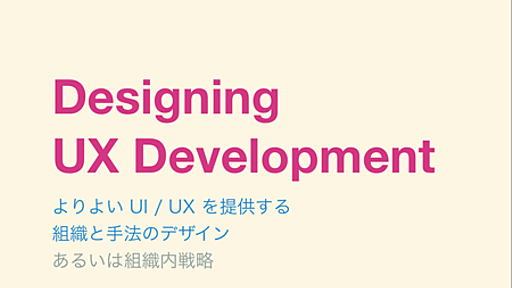 Designing
UX Development

よりよい UI / UX を提供する
組織と手法のデザイン
あるいは組織内戦略